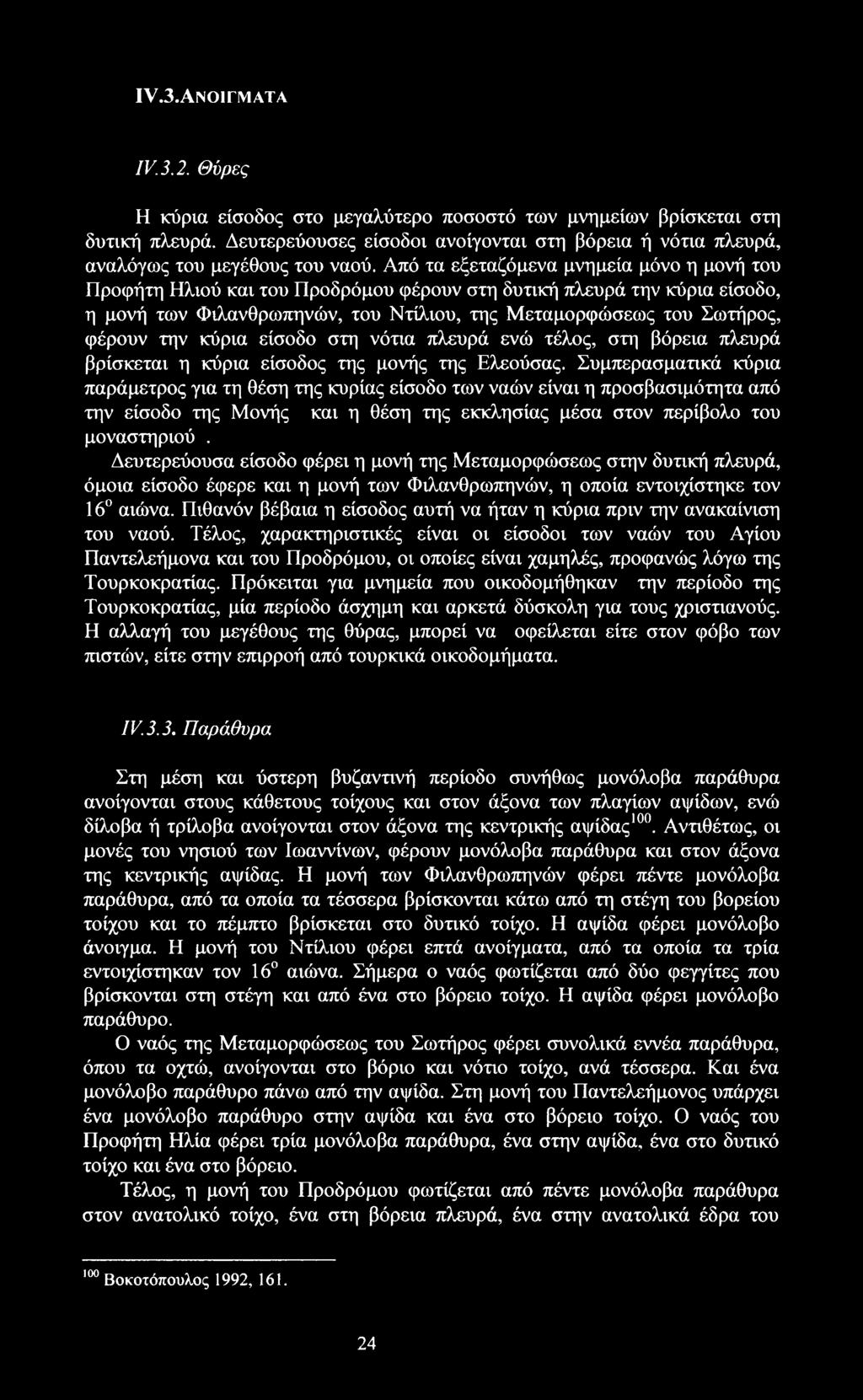 IV.3.ΑΝΟΙΓΜΑΤΑ

IV.3.2. Θύρες

Η κύρια είσοδος στο μεγαλύτερο ποσοστό των μνημείων βρίσκεται στη δυτική πλευρά. Δευτερεύουσες είσοδοι ανοίγονται στη βόρεια ή νότια πλευρά, αναλόγως του μεγέθους του ναού. Από τα εξεταζόμενα μνημεία μόνο η μονή του Προφήτη Ηλιού και του Προδρόμου φέρουν στη δυτική πλευρά την κύρια είσοδο, η μονή των Φιλανθρωπηνών, του Ντίλιου, της Μεταμορφώσεως του Σωτήρος, φέρουν την κύρια είσοδο στη νότια πλευρά ενώ τέλος, στη βόρεια πλευρά βρίσκεται η κύρια είσοδος της μονής της Ελεούσας. Συμπερασματικά κύρια παράμετρος για τη θέση της κυρίας είσοδο των ναών είναι η προσβασιμότητα από την είσοδο της Μονής και η θέση της εκκλησίας μέσα στον περίβολο του μοναστηριού .

Δευτερεύουσα είσοδο φέρει η μονή της Μεταμορφώσεως στην δυτική πλευρά, όμοια είσοδο έφερε και η μονή των Φιλανθρωπηνών, η οποία εντοιχίστηκε τον $16^{ο}$ αιώνα. Πιθανόν βέβαια η είσοδος αυτή να ήταν η κύρια πριν την ανακαίνιση του ναού. Τέλος, χαρακτηριστικές είναι οι είσοδοι των ναών του Αγίου Παντελεήμονα και του Προδρόμου, οι οποίες είναι χαμηλές, προφανώς λόγω της Τουρκοκρατίας. Πρόκειται για μνημεία που οικοδομήθηκαν την περίοδο της Τουρκοκρατίας, μία περίοδο άσχημη και αρκετά δύσκολη για τους χριστιανούς. Η αλλαγή του μεγέθους της θύρας, μπορεί να οφείλεται είτε στον φόβο των πιστών, είτε στην επιρροή από τουρκικά οικοδομήματα.

IV.3.3. Παράθυρα

Στη μέση και ύστερη βυζαντινή περίοδο συνήθως μονόλοβα παράθυρα ανοίγονται στους κάθετους τοίχους και στον άξονα των πλαγίων αψίδων, ενώ δίλοβα ή τρίλοβα ανοίγονται στον άξονα της κεντρικής αψίδας$^{100}$. Αντιθέτως, οι μονές του νησιού των Ιωαννίνων, φέρουν μονόλοβα παράθυρα και στον άξονα της κεντρικής αψίδας. Η μονή των Φιλανθρωπηνών φέρει πέντε μονόλοβα παράθυρα, από τα οποία τα τέσσερα βρίσκονται κάτω από τη στέγη του βορείου τοίχου και το πέμπτο βρίσκεται στο δυτικό τοίχο. Η αψίδα φέρει μονόλοβο άνοιγμα. Η μονή του Ντίλιου φέρει επτά ανοίγματα, από τα οποία τα τρία εντοιχίστηκαν τον $16^{ο}$ αιώνα. Σήμερα ο ναός φωτίζεται από δύο φεγγίτες που βρίσκονται στη στέγη και από ένα στο βόρειο τοίχο. Η αψίδα φέρει μονόλοβο παράθυρο.

Ο ναός της Μεταμορφώσεως του Σωτήρος φέρει συνολικά εννέα παράθυρα, όπου τα οχτώ, ανοίγονται στο βόριο και νότιο τοίχο, ανά τέσσερα. Και ένα μονόλοβο παράθυρο πάνω από την αψίδα. Στη μονή του Παντελεήμονος υπάρχει ένα μονόλοβο παράθυρο στην αψίδα και ένα στο βόρειο τοίχο. Ο ναός του Προφήτη Ηλία φέρει τρία μονόλοβα παράθυρα, ένα στην αψίδα, ένα στο δυτικό τοίχο και ένα στο βόρειο.

Τέλος, η μονή του Προδρόμου φωτίζεται από πέντε μονόλοβα παράθυρα στον ανατολικό τοίχο, ένα στη βόρεια πλευρά, ένα στην ανατολικά έδρα του

$^{100}$ Βοκοτόπουλος 1992, 161.

24